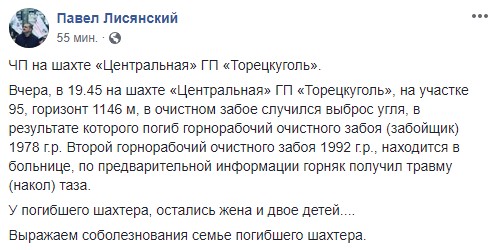 Павел Лисянский
55 мин. ·

ЧП на шахте «Центральная» ГП «Торецкуголь».

Вчера, в 19.45 на шахте «Центральная» ГП «Торецкуголь», на участке 95, горизонт 1146 м, в очистном забое случился выброс угля, в результате которого погиб горнорабочий очистного забоя (забойщик) 1978 г.р. Второй горнорабочий очистного забоя 1992 г.р., находится в больнице, по предварительной информации горняк получил травму (накол) таза.

У погибшего шахтера, остались жена и двое детей....

Выражаем соболезнования семье погибшего шахтера.